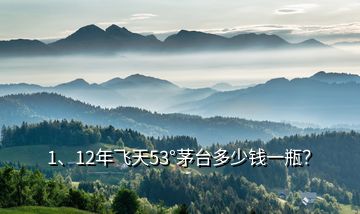 1、12年飞天53°茅台多少钱一瓶?